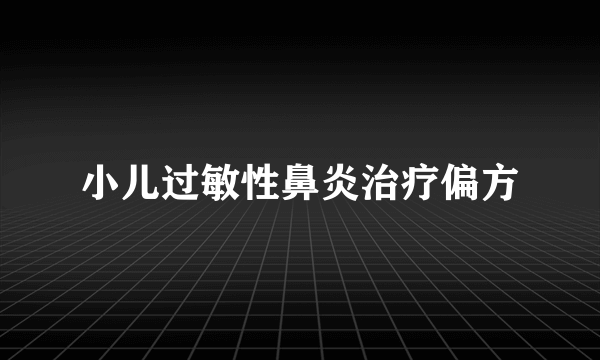 小儿过敏性鼻炎治疗偏方